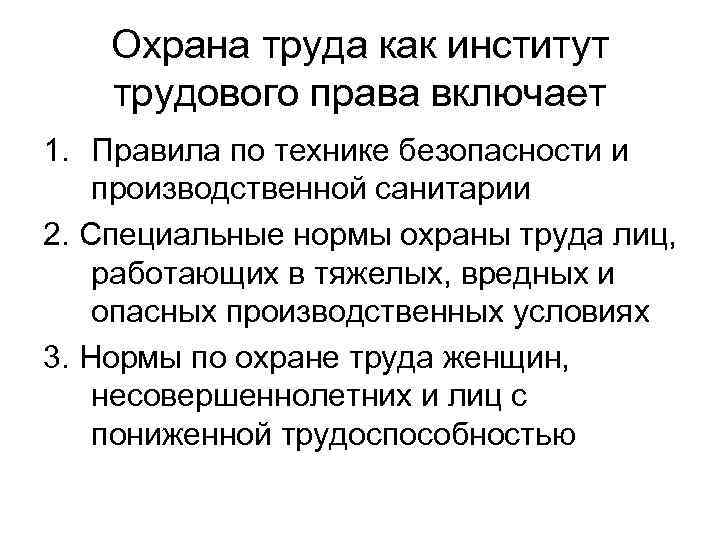 Охрана труда как институт трудового права включает

1. Правила по технике безопасности и производственной санитарии

2. Специальные нормы охраны труда лиц, работающих в тяжелых, вредных и опасных производственных условиях

3. Нормы по охране труда женщин, несовершеннолетних и лиц с пониженной трудоспособностью